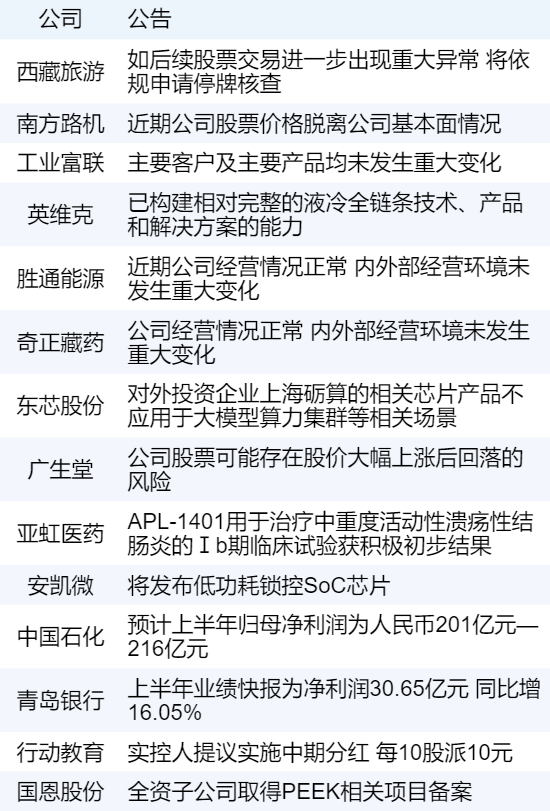 | 公司 | 公告 |
|---|---|
| 西藏旅游 | 如后续股票交易进一步出现重大异常 将依规申请停牌核查 |
| 南方路机 | 近期公司股票价格脱离公司基本面情况 |
| 工业富联 | 主要客户及主要产品均未发生重大变化 |
| 英维克 | 已构建相对完整的液冷全链条技术、产品和解决方案的能力 |
| 胜通能源 | 近期公司经营情况正常 内外部经营环境未发生重大变化 |
| 奇正藏药 | 公司经营情况正常 内外部经营环境未发生重大变化 |
| 东芯股份 | 对外投资企业上海砺算的相关芯片产品不应用于大模型算力集群等相关场景 |
| 广生堂 | 公司股票可能存在股价大幅上涨后回落的风险 |
| 亚虹医药 | APL-1401用于治疗中重度活动性溃疡性结肠炎的Ⅰb期临床试验获积极初步结果 |
| 安凯微 | 将发布低功耗锁控SoC芯片 |
| 中国石化 | 预计上半年归母净利润为人民币201亿元—216亿元 |
| 青岛银行 | 上半年业绩快报为净利润30.65亿元 同比增16.05% |
| 行动教育 | 实控人提议实施中期分红 每10股派10元 |
| 国恩股份 | 全资子公司取得PEEK相关项目备案 |